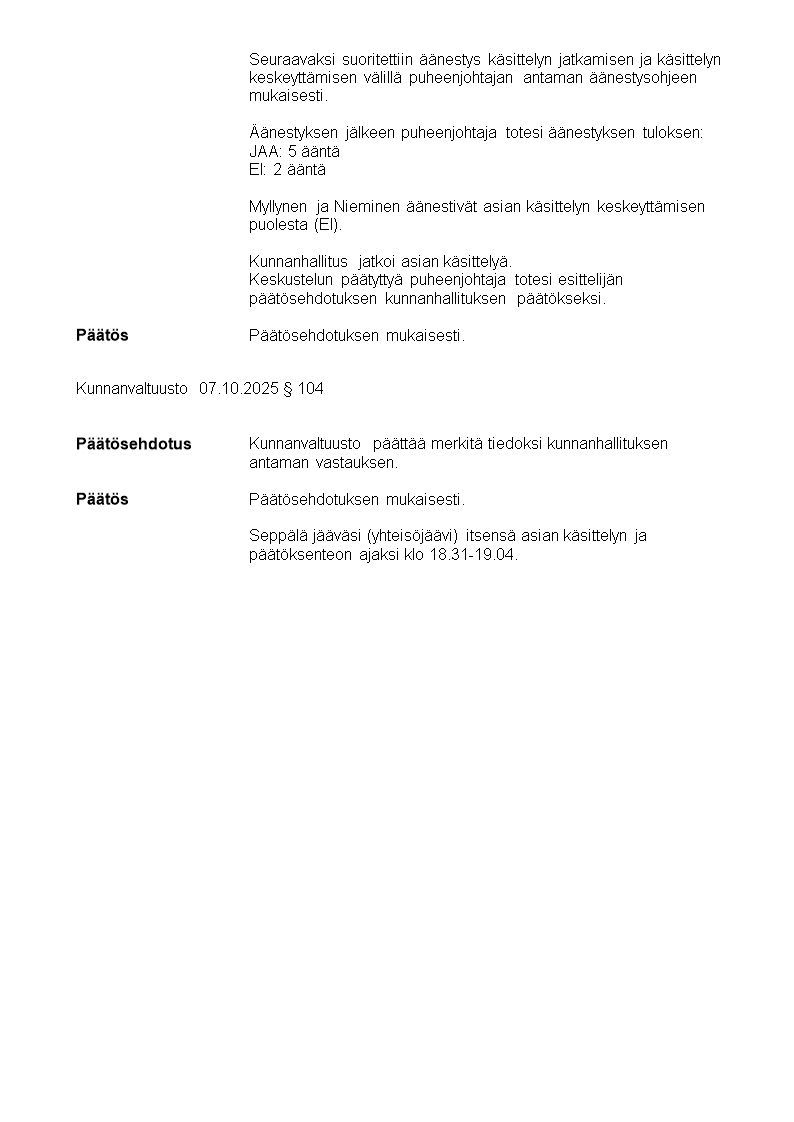 Seuraavaksi suoritettiin äänestys käsittelyn jatkamisen ja käsittelyn keskeyttämisen välillä puheenjohtajan antaman äänestysohjeen mukaisesti.

Äänestyksen jälkeen puheenjohtaja totesi äänestyksen tuloksen:
JAA: 5 ääntä
EI: 2 ääntä

Myllynen ja Nieminen äänestivät asian käsittelyn keskeyttämisen puolesta (EI).

Kunnanhallitus jatkoi asian käsittelyä.
Keskustelun päätyttyä puheenjohtaja totesi esittelijän päätösehdotuksen kunnanhallituksen päätökseksi.

**Päätös** Päätösehdotuksen mukaisesti.

Kunnanvaltuusto 07.10.2025 § 104

**Päätösehdotus** Kunnanvaltuusto päättää merkitä tiedoksi kunnanhallituksen antaman vastauksen.

**Päätös** Päätösehdotuksen mukaisesti.

Seppälä jääväsi (yhteisöjäävi) itsensä asian käsittelyn ja päätöksenteon ajaksi klo 18.31-19.04.